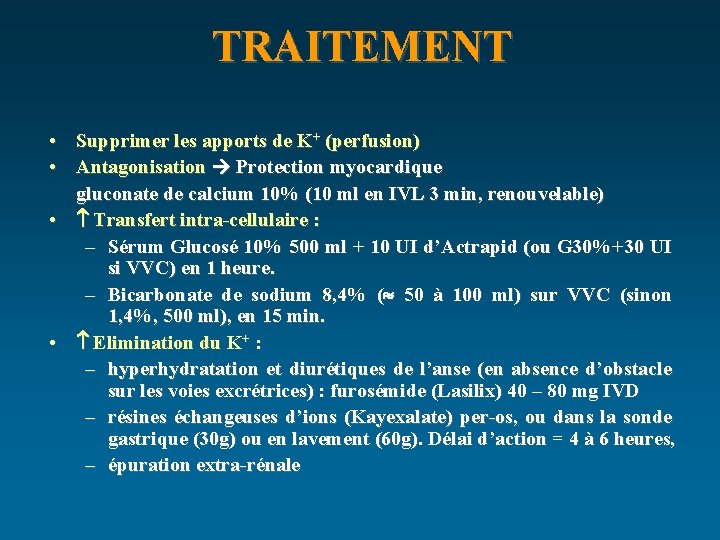 TRAITEMENT

• Supprimer les apports de $K^+$ (perfusion)
• Antagonisation → Protection myocardique
gluconate de calcium 10% (10 ml en IVL 3 min, renouvelable)
• ↑ Transfert intra-cellulaire :
– Sérum Glucosé 10% 500 ml + 10 UI d'Actrapid (ou G30%+30 UI si VVC) en 1 heure.
– Bicarbonate de sodium 8,4% (≈ 50 à 100 ml) sur VVC (sinon 1,4%, 500 ml), en 15 min.
• ↑ Elimination du $K^+$ :
– hyperhydratation et diurétiques de l'anse (en absence d'obstacle sur les voies excrétrices) : furosémide (Lasilix) 40 – 80 mg IVD
– résines échangeuses d'ions (Kayexalate) per-os, ou dans la sonde gastrique (30g) ou en lavement (60g). Délai d'action = 4 à 6 heures,
– épuration extra-rénale